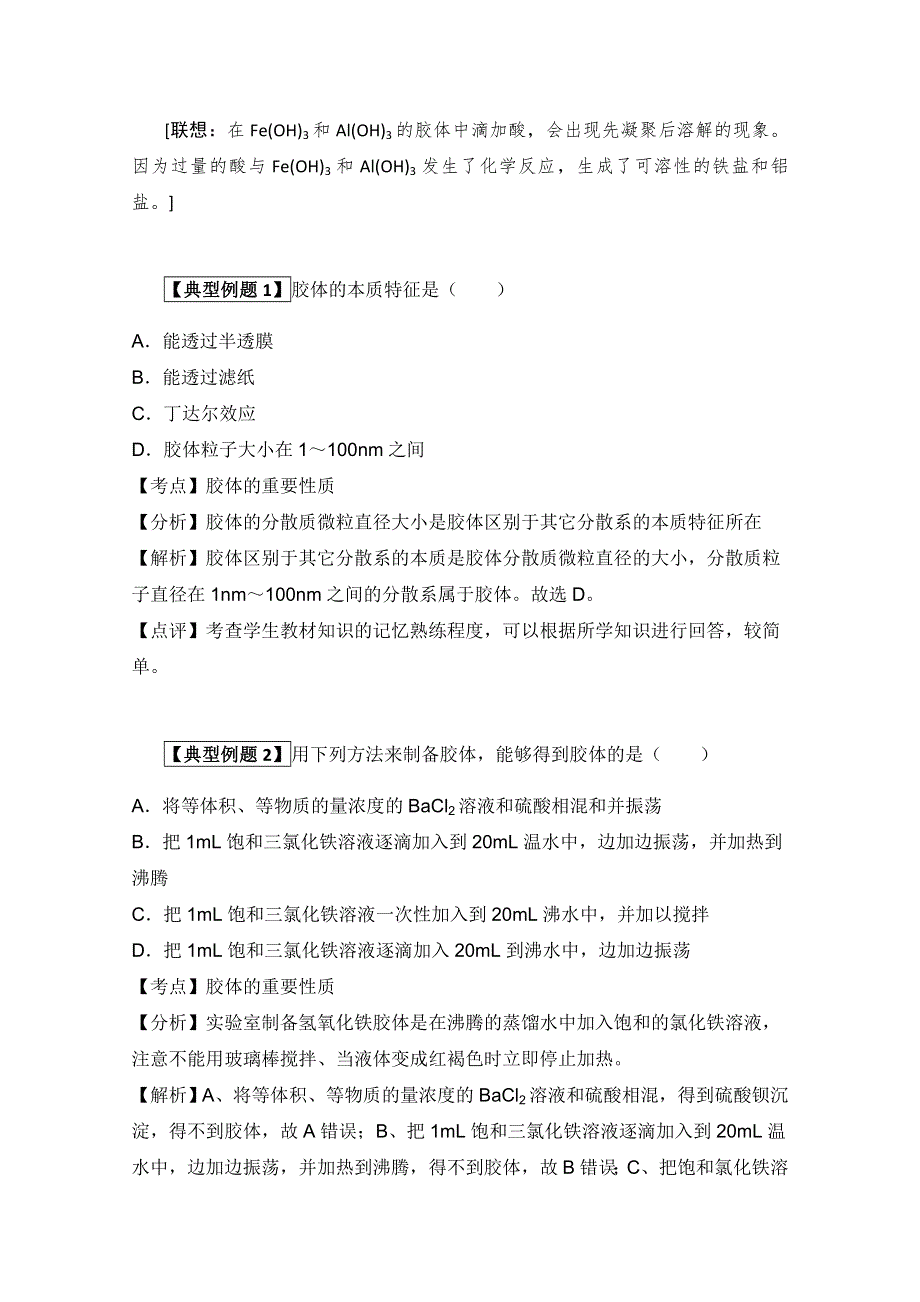 [联想：在 $Fe(OH)_3$ 和 $Al(OH)_3$ 的胶体中滴加酸，会出现先凝聚后溶解的现象。因为过量的酸与 $Fe(OH)_3$ 和 $Al(OH)_3$ 发生了化学反应，生成了可溶性的铁盐和铝盐。]

【典型例题 1】胶体的本质特征是（　　）

A．能透过半透膜
B．能透过滤纸
C．丁达尔效应
D．胶体粒子大小在 1～100nm 之间
【考点】胶体的重要性质
【分析】胶体的分散质微粒直径大小是胶体区别于其它分散系的本质特征所在
【解析】胶体区别于其它分散系的本质是胶体分散质微粒直径的大小，分散质粒子直径在 1nm～100nm 之间的分散系属于胶体。故选 D。
【点评】考查学生教材知识的记忆熟练程度，可以根据所学知识进行回答，较简单。

【典型例题 2】用下列方法来制备胶体，能够得到胶体的是（　　）

A．将等体积、等物质的量浓度的 $BaCl_2$ 溶液和硫酸相混和并振荡
B．把 1mL 饱和三氯化铁溶液逐滴加入到 20mL 温水中，边加边振荡，并加热到沸腾
C．把 1mL 饱和三氯化铁溶液一次性加入到 20mL 沸水中，并加以搅拌
D．把 1mL 饱和三氯化铁溶液逐滴加入 20mL 到沸水中，边加边振荡
【考点】胶体的重要性质
【分析】实验室制备氢氧化铁胶体是在沸腾的蒸馏水中加入饱和的氯化铁溶液，注意不能用玻璃棒搅拌、当液体变成红褐色时立即停止加热。
【解析】A、将等体积、等物质的量浓度的 $BaCl_2$ 溶液和硫酸相混，得到硫酸钡沉淀，得不到胶体，故 A 错误；B、把 1mL 饱和三氯化铁溶液逐滴加入到 20mL 温水中，边加边振荡，并加热到沸腾，得不到胶体，故 B 错误 C、把饱和氯化铁溶